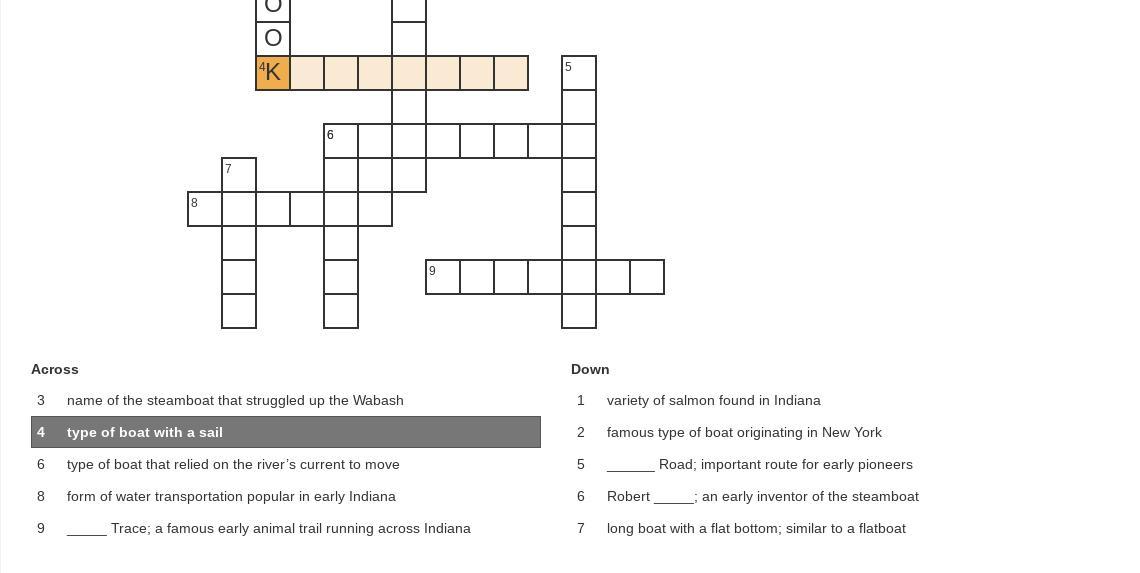 O
O
4 K
5
6
7
8
9

Across
3 name of the steamboat that struggled up the Wabash
4 type of boat with a sail
6 type of boat that relied on the river's current to move
8 form of water transportation popular in early Indiana
9 _____ Trace; a famous early animal trail running across Indiana

Down
1 variety of salmon found in Indiana
2 famous type of boat originating in New York
5 ______ Road; important route for early pioneers
6 Robert _____; an early inventor of the steamboat
7 long boat with a flat bottom; similar to a flatboat